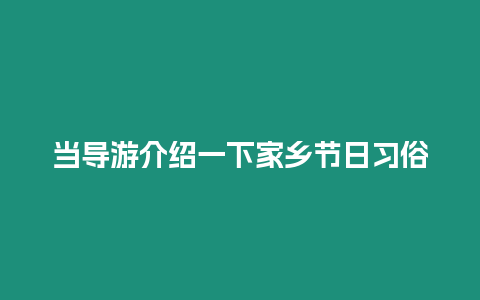 当导游介绍一下家乡节日习俗